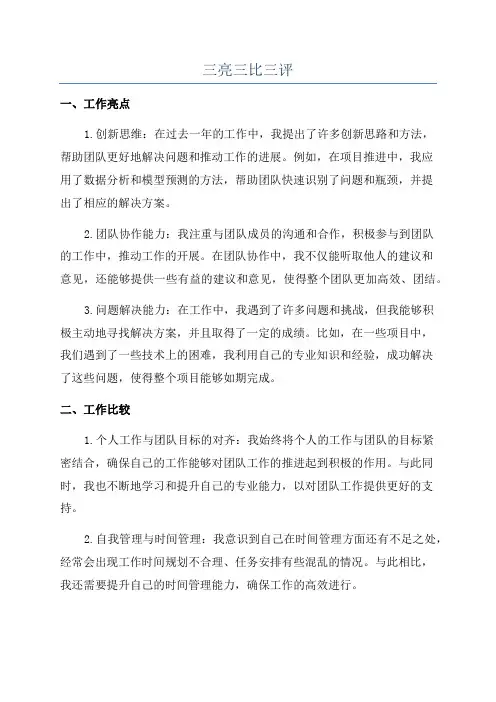 三亮三比三评

一、工作亮点

1.创新思维：在过去一年的工作中，我提出了许多创新思路和方法，帮助团队更好地解决问题和推动工作的进展。例如，在项目推进中，我应用了数据分析和模型预测的方法，帮助团队快速识别了问题和瓶颈，并提出了相应的解决方案。

2.团队协作能力：我注重与团队成员的沟通和合作，积极参与到团队的工作中，推动工作的开展。在团队协作中，我不仅能听取他人的建议和意见，还能够提供一些有益的建议和意见，使得整个团队更加高效、团结。

3.问题解决能力：在工作中，我遇到了许多问题和挑战，但我能够积极主动地寻找解决方案，并且取得了一定的成绩。比如，在一些项目中，我们遇到了一些技术上的困难，我利用自己的专业知识和经验，成功解决了这些问题，使得整个项目能够如期完成。

二、工作比较

1.个人工作与团队目标的对齐：我始终将个人的工作与团队的目标紧密结合，确保自己的工作能够对团队工作的推进起到积极的作用。与此同时，我也不断地学习和提升自己的专业能力，以对团队工作提供更好的支持。

2.自我管理与时间管理：我意识到自己在时间管理方面还有不足之处，经常会出现工作时间规划不合理、任务安排有些混乱的情况。与此相比，我还需要提升自己的时间管理能力，确保工作的高效进行。